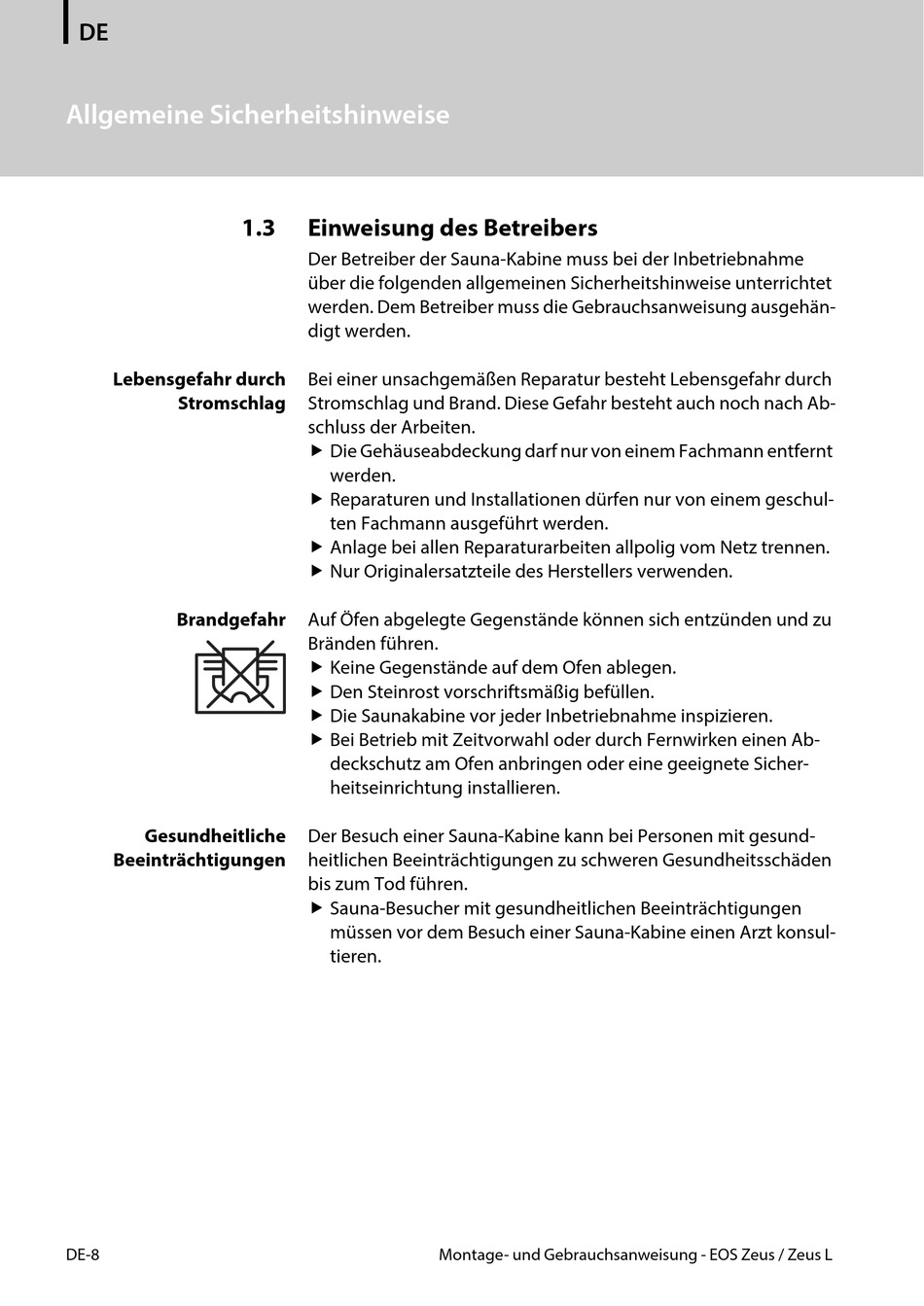 DE

Allgemeine Sicherheitshinweise

1.3 Einweisung des Betreibers

Der Betreiber der Sauna-Kabine muss bei der Inbetriebnahme über die folgenden allgemeinen Sicherheitshinweise unterrichtet werden. Dem Betreiber muss die Gebrauchsanweisung ausgehändigt werden.

Lebensgefahr durch Stromschlag

Bei einer unsachgemäßen Reparatur besteht Lebensgefahr durch Stromschlag und Brand. Diese Gefahr besteht auch noch nach Abschluss der Arbeiten.
▶ Die Gehäuseabdeckung darf nur von einem Fachmann entfernt werden.
▶ Reparaturen und Installationen dürfen nur von einem geschulten Fachmann ausgeführt werden.
▶ Anlage bei allen Reparaturarbeiten allpolig vom Netz trennen.
▶ Nur Originalersatzteile des Herstellers verwenden.

Brandgefahr

Auf Öfen abgelegte Gegenstände können sich entzünden und zu Bränden führen.
▶ Keine Gegenstände auf dem Ofen ablegen.
▶ Den Steinrost vorschriftsmäßig befüllen.
▶ Die Saunakabine vor jeder Inbetriebnahme inspizieren.
▶ Bei Betrieb mit Zeitvorwahl oder durch Fernwirken einen Abdeckschutz am Ofen anbringen oder eine geeignete Sicherheitseinrichtung installieren.

Gesundheitliche Beeinträchtigungen

Der Besuch einer Sauna-Kabine kann bei Personen mit gesundheitlichen Beeinträchtigungen zu schweren Gesundheitsschäden bis zum Tod führen.
▶ Sauna-Besucher mit gesundheitlichen Beeinträchtigungen müssen vor dem Besuch einer Sauna-Kabine einen Arzt konsultieren.

DE-8

Montage- und Gebrauchsanweisung - EOS Zeus / Zeus L